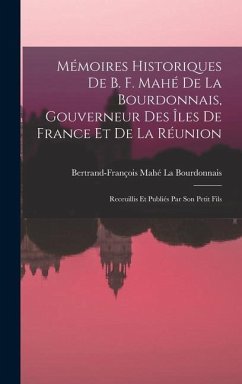 Mémoires Historiques De B. F. Mahé De La Bourdonnais, Gouverneur Des Îles De France Et De La Réunion

Bertrand-François Mahé La Bourdonnais

Recenillis Et Publiés Par Son Petit Fils